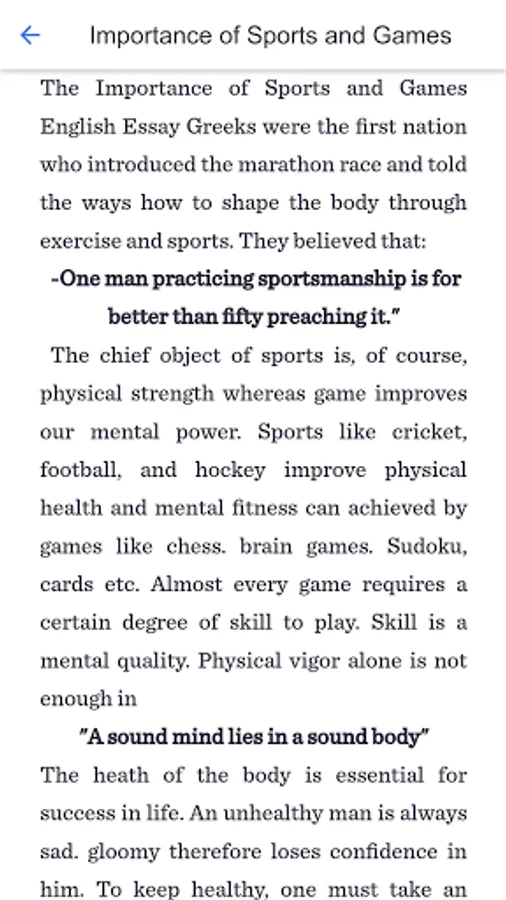 Importance of Sports and Games

The Importance of Sports and Games English Essay Greeks were the first nation who introduced the marathon race and told the ways how to shape the body through exercise and sports. They believed that:

-One man practicing sportsmanship is for better than fifty preaching it."

The chief object of sports is, of course, physical strength whereas game improves our mental power. Sports like cricket, football, and hockey improve physical health and mental fitness can achieved by games like chess. brain games. Sudoku, cards etc. Almost every game requires a certain degree of skill to play. Skill is a mental quality. Physical vigor alone is not enough in

"A sound mind lies in a sound body"

The heath of the body is essential for success in life. An unhealthy man is always sad. gloomy therefore loses confidence in him. To keep healthy, one must take an